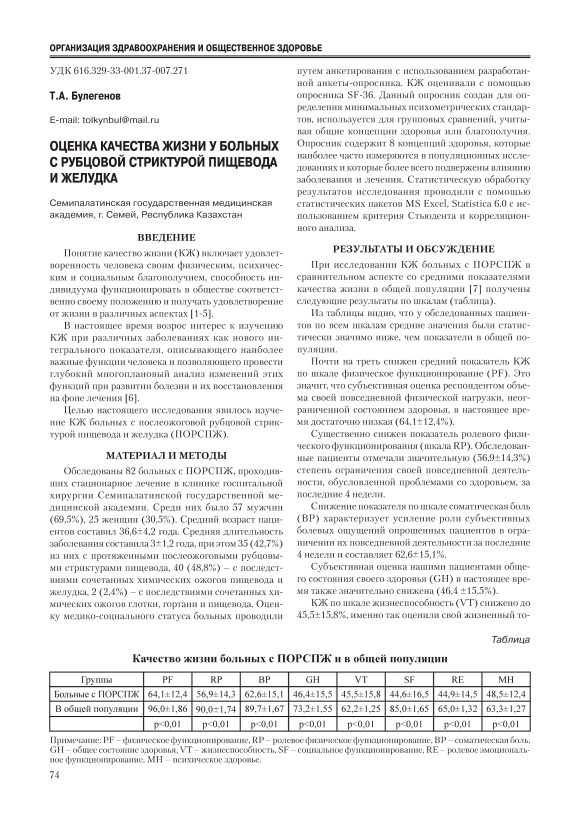 ОРГАНИЗАЦИЯ ЗДРАВООХРАНЕНИЯ И ОБЩЕСТВЕННОЕ ЗДОРОВЬЕ

УДК 616.329-33-001.37-007.271

Т.А. Булегенов

E-mail: tolkynbul@mail.ru

ОЦЕНКА КАЧЕСТВА ЖИЗНИ У БОЛЬНЫХ С РУБЦОВОЙ СТРИКТУРОЙ ПИЩЕВОДА И ЖЕЛУДКА

Семипалатинская государственная медицинская академия, г. Семей, Республика Казахстан

ВВЕДЕНИЕ

Понятие качество жизни (КЖ) включает удовлетворенность человека своим физическим, психическим и социальным благополучием, способность индивидуума функционировать в обществе соответственно своему положению и получать удовлетворение от жизни в различных аспектах [1-5].

В настоящее время возрос интерес к изучению КЖ при различных заболеваниях как нового интегрального показателя, описывающего наиболее важные функции человека и позволяющего провести глубокий многоплановый анализ изменений этих функций при развитии болезни и их восстановления на фоне лечения [6].

Целью настоящего исследования явилось изучение КЖ больных с послеожоговой рубцовой стриктурой пищевода и желудка (ПОРСПЖ).

МАТЕРИАЛ И МЕТОДЫ

Обследованы 82 больных с ПОРСПЖ, проходивших стационарное лечение в клинике госпитальной хирургии Семипалатинской государственной медицинской академии. Среди них было 57 мужчин (69,5%), 25 женщин (30,5%). Средний возраст пациентов составил 36,6±4,2 года. Средняя длительность заболевания составила 3±1,2 года, при этом 35 (42,7%) из них с протяженными послеожоговыми рубцовыми стриктурами пищевода, 40 (48,8%) – с последствиями сочетанных химических ожогов пищевода и желудка, 2 (2,4%) – с последствиями сочетанных химических ожогов глотки, гортани и пищевода. Оценку медико-социального статуса больных проводили путем анкетирования с использованием разработанной анкеты-опросника. КЖ оценивали с помощью опросника SF-36. Данный опросник создан для определения минимальных психометрических стандартов, используется для групповых сравнений, учитывая общие концепции здоровья или благополучия. Опросник содержит 8 концепций здоровья, которые наиболее часто измеряются в популяционных исследованиях и которые более всего подвержены влиянию заболевания и лечения. Статистическую обработку результатов исследования проводили с помощью статистических пакетов MS Excel, Statistica 6.0 с использованием критерия Стьюдента и корреляционного анализа.

РЕЗУЛЬТАТЫ И ОБСУЖДЕНИЕ

При исследовании КЖ больных с ПОРСПЖ в сравнительном аспекте со средними показателями качества жизни в общей популяции [7] получены следующие результаты по шкалам (таблица).

Из таблицы видно, что у обследованных пациентов по всем шкалам средние значения были статистически значимо ниже, чем показатели в общей популяции.

Почти на треть снижен средний показатель КЖ по шкале физическое функционирование (PF). Это значит, что субъективная оценка респондентом объема своей повседневной физической нагрузки, неограниченной состоянием здоровья, в настоящее время достаточно низкая (64,1±12,4%).

Существенно снижен показатель ролевого физического функционирования (шкала RP). Обследованные пациенты отмечали значительную (56,9±14,3%) степень ограничения своей повседневной деятельности, обусловленной проблемами со здоровьем, за последние 4 недели.

Снижение показателя по шкале соматическая боль (BP) характеризует усиление роли субъективных болевых ощущений опрошенных пациентов в ограничении их повседневной деятельности за последние 4 недели и составляет 62,6±15,1%.

Субъективная оценка нашими пациентами общего состояния своего здоровья (GH) в настоящее время также значительно снижена (46,4 ±15,5%).

КЖ по шкале жизнеспособность (VT) снижено до 45,5±15,8%, именно так оценили свой жизненный то-

Таблица

Качество жизни больных с ПОРСПЖ и в общей популяции

| Группы | PF | RP | BP | GH | VT | SF | RE | MH |
|---|---|---|---|---|---|---|---|---|
| Больные с ПОРСПЖ | 64,1±12,4 | 56,9±14,3 | 62,6±15,1 | 46,4±15,5 | 45,5±15,8 | 44,6±16,5 | 44,9±14,5 | 48,5±12,4 |
| В общей популяции | 96,0±1,86 | 90,0±1,74 | 89,7±1,67 | 73,2±1,55 | 62,2±1,25 | 85,0±1,65 | 65,0±1,32 | 63,3±1,27 |
| | p<0,01 | p<0,01 | p<0,01 | p<0,01 | p<0,01 | p<0,01 | p<0,01 | p<0,01 |

Примечание: PF – физическое функционирование, RP – ролевое физическое функционирование, BP – соматическая боль, GH – общее состояние здоровья, VT – жизнеспособность, SF – социальное функционирование, RE – ролевое эмоциональное функционирование, MH – психическое здоровье.

74